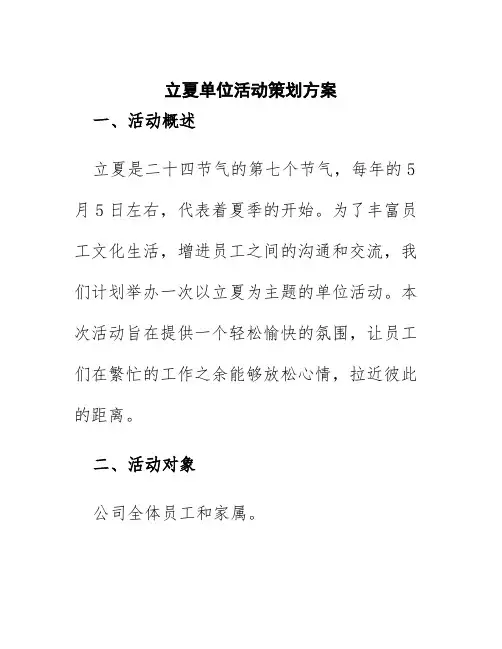 立夏单位活动策划方案

一、活动概述

立夏是二十四节气的第七个节气，每年的5月5日左右，代表着夏季的开始。为了丰富员工文化生活，增进员工之间的沟通和交流，我们计划举办一次以立夏为主题的单位活动。本次活动旨在提供一个轻松愉快的氛围，让员工们在繁忙的工作之余能够放松心情，拉近彼此的距离。

二、活动对象

公司全体员工和家属。